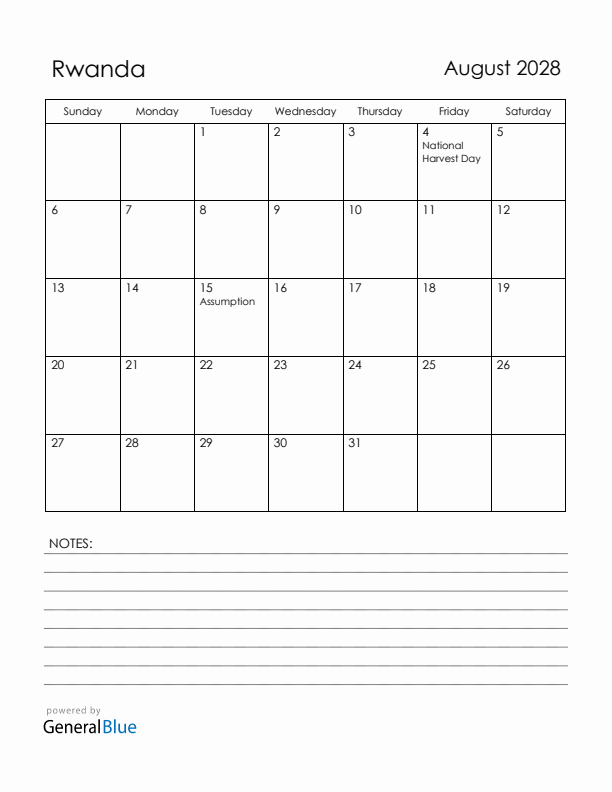 Rwanda

August 2028

| Sunday | Monday | Tuesday | Wednesday | Thursday | Friday | Saturday |
|---|---|---|---|---|---|---|
| | | 1 | 2 | 3 | 4 National Harvest Day | 5 |
| 6 | 7 | 8 | 9 | 10 | 11 | 12 |
| 13 | 14 | 15 Assumption | 16 | 17 | 18 | 19 |
| 20 | 21 | 22 | 23 | 24 | 25 | 26 |
| 27 | 28 | 29 | 30 | 31 | | |

NOTES:

powered by
GeneralBlue